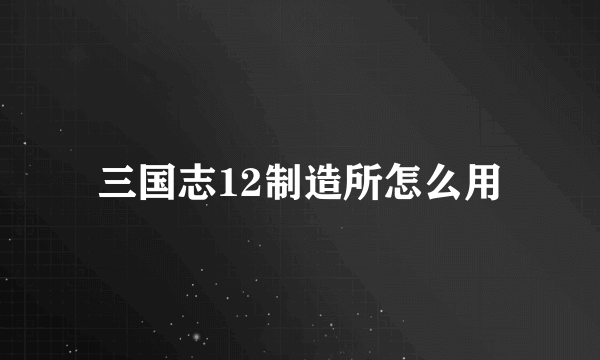 三国志12制造所怎么用